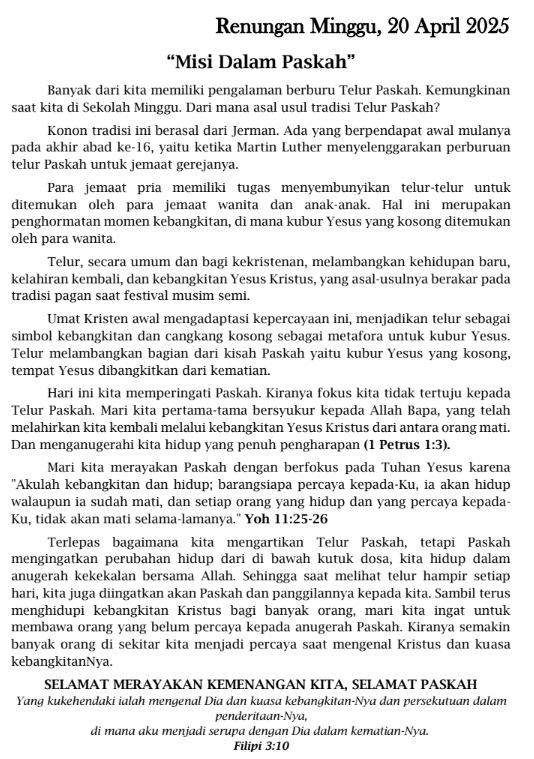 Renungan Minggu, 20 April 2025

"Misi Dalam Paskah"

Banyak dari kita memiliki pengalaman berburu Telur Paskah. Kemungkinan saat kita di Sekolah Minggu. Dari mana asal usul tradisi Telur Paskah?

Konon tradisi ini berasal dari Jerman. Ada yang berpendapat awal mulanya pada akhir abad ke-16, yaitu ketika Martin Luther menyelenggarakan perburuan telur Paskah untuk jemaat gerejanya.

Para jemaat pria memiliki tugas menyembunyikan telur-telur untuk ditemukan oleh para jemaat wanita dan anak-anak. Hal ini merupakan penghormatan momen kebangkitan, di mana kubur Yesus yang kosong ditemukan oleh para wanita.

Telur, secara umum dan bagi kekristenan, melambangkan kehidupan baru, kelahiran kembali, dan kebangkitan Yesus Kristus, yang asal-usulnya berakar pada tradisi pagan saat festival musim semi.

Umat Kristen awal mengadaptasi kepercayaan ini, menjadikan telur sebagai simbol kebangkitan dan cangkang kosong sebagai metafora untuk kubur Yesus. Telur melambangkan bagian dari kisah Paskah yaitu kubur Yesus yang kosong, tempat Yesus dibangkitkan dari kematian.

Hari ini kita memperingati Paskah. Kiranya fokus kita tidak tertuju kepada Telur Paskah. Mari kita pertama-tama bersyukur kepada Allah Bapa, yang telah melahirkan kita kembali melalui kebangkitan Yesus Kristus dari antara orang mati. Dan menganugerahi kita hidup yang penuh pengharapan (1 Petrus 1:3).

Mari kita merayakan Paskah dengan berfokus pada Tuhan Yesus karena "Akulah kebangkitan dan hidup; barangsiapa percaya kepada-Ku, ia akan hidup walaupun ia sudah mati, dan setiap orang yang hidup dan yang percaya kepada-Ku, tidak akan mati selama-lamanya." Yoh 11:25-26

Terlepas bagaimana kita mengartikan Telur Paskah, tetapi Paskah mengingatkan perubahan hidup dari di bawah kutuk dosa, kita hidup dalam anugerah kekekalan bersama Allah. Sehingga saat melihat telur hampir setiap hari, kita juga diingatkan akan Paskah dan panggilannya kepada kita. Sambil terus menghidupi kebangkitan Kristus bagi banyak orang, mari kita ingat untuk membawa orang yang belum percaya kepada anugerah Paskah. Kiranya semakin banyak orang di sekitar kita menjadi percaya saat mengenal Kristus dan kuasa kebangkitanNya.

SELAMAT MERAYAKAN KEMENANGAN KITA, SELAMAT PASKAH

Yang kukehendaki ialah mengenal Dia dan kuasa kebangkitan-Nya dan persekutuan dalam penderitaan-Nya,
di mana aku menjadi serupa dengan Dia dalam kematian-Nya.
Filipi 3:10